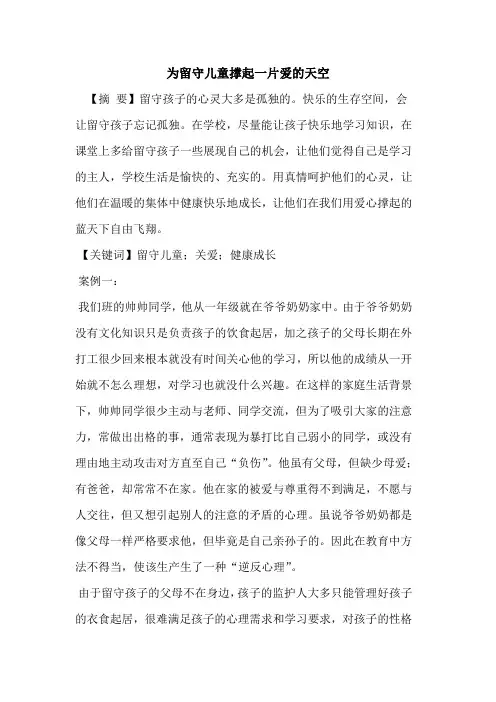 为留守儿童撑起一片爱的天空

【摘 要】留守孩子的心灵大多是孤独的。快乐的生存空间，会让留守孩子忘记孤独。在学校，尽量能让孩子快乐地学习知识，在课堂上多给留守孩子一些展现自己的机会，让他们觉得自己是学习的主人，学校生活是愉快的、充实的。用真情呵护他们的心灵，让他们在温暖的集体中健康快乐地成长，让他们在我们用爱心撑起的蓝天下自由飞翔。

【关键词】留守儿童；关爱；健康成长

案例一：

我们班的帅帅同学，他从一年级就在爷爷奶奶家中。由于爷爷奶奶没有文化知识只是负责孩子的饮食起居，加之孩子的父母长期在外打工很少回来根本就没有时间关心他的学习，所以他的成绩从一开始就不怎么理想，对学习也就没什么兴趣。在这样的家庭生活背景下，帅帅同学很少主动与老师、同学交流，但为了吸引大家的注意力，常做出出格的事，通常表现为暴打比自己弱小的同学，或没有理由地主动攻击对方直至自己“负伤”。他虽有父母，但缺少母爱；有爸爸，却常常不在家。他在家的被爱与尊重得不到满足，不愿与人交往，但又想引起别人的注意的矛盾的心理。虽说爷爷奶奶都是像父母一样严格要求他，但毕竟是自己亲孙子的。因此在教育中方法不得当，使该生产生了一种“逆反心理”。

由于留守孩子的父母不在身边，孩子的监护人大多只能管理好孩子的衣食起居，很难满足孩子的心理需求和学习要求，对孩子的性格